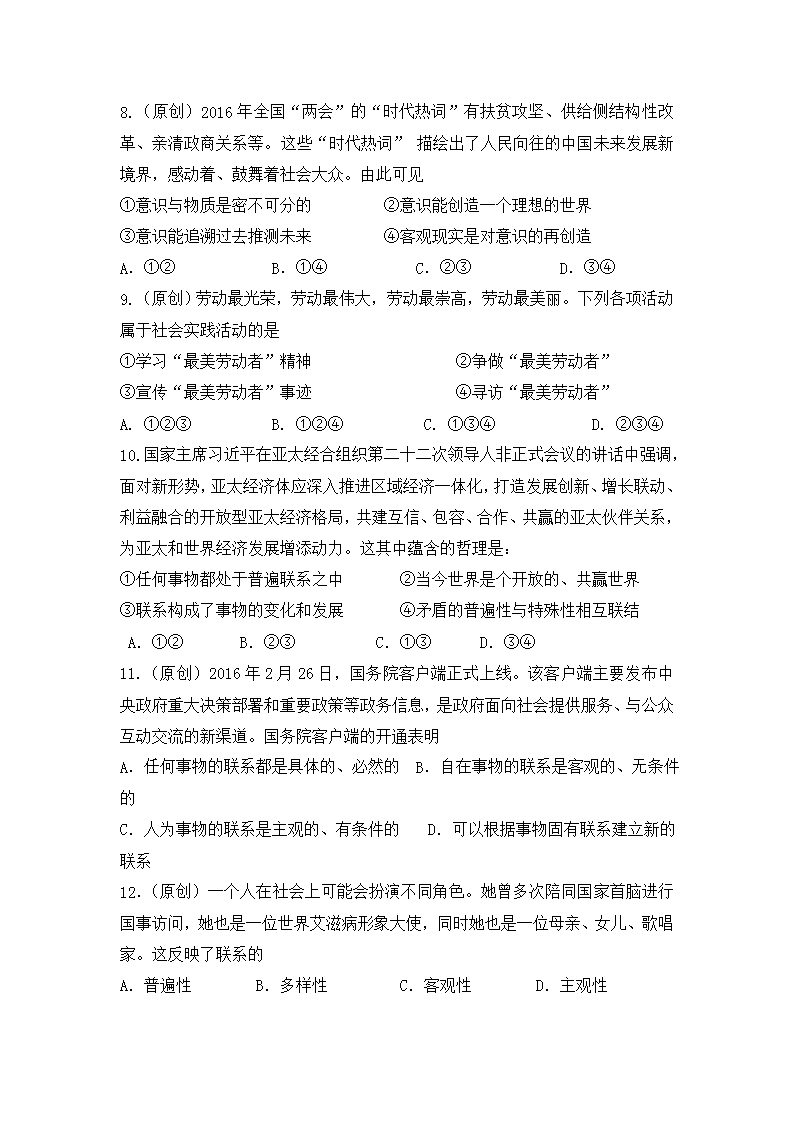 8.（原创）2016 年全国“两会”的“时代热词”有扶贫攻坚、供给侧结构性改革、亲清政商关系等。这些“时代热词” 描绘出了人民向往的中国未来发展新境界，感动着、鼓舞着社会大众。由此可见

①意识与物质是密不可分的　　　　②意识能创造一个理想的世界

③意识能追溯过去推测未来　　　　④客观现实是对意识的再创造

A. ①②　　　B. ①④　　　C. ②③　　　D. ③④

9.（原创）劳动最光荣，劳动最伟大，劳动最崇高，劳动最美丽。下列各项活动属于社会实践活动的是

①学习“最美劳动者”精神　　　　②争做“最美劳动者”

③宣传“最美劳动者”事迹　　　　④寻访“最美劳动者”

A. ①②③　　　B. ①②④　　　C. ①③④　　　D. ②③④

10.国家主席习近平在亚太经合组织第二十二次领导人非正式会议的讲话中强调，面对新形势，亚太经济体应深入推进区域经济一体化，打造发展创新、增长联动、利益融合的开放型亚太经济格局，共建互信、包容、合作、共赢的亚太伙伴关系，为亚太和世界经济发展增添动力。这其中蕴含的哲理是：

①任何事物都处于普遍联系之中　　　②当今世界是个开放的、共赢世界

③联系构成了事物的变化和发展　　　④矛盾的普遍性与特殊性相互联结

A. ①②　　　B. ②③　　　C. ①③　　　D. ③④

11.（原创）2016 年 2 月 26 日，国务院客户端正式上线。该客户端主要发布中央政府重大决策部署和重要政策等政务信息，是政府面向社会提供服务、与公众互动交流的新渠道。国务院客户端的开通表明

A. 任何事物的联系都是具体的、必然的　B. 自在事物的联系是客观的、无条件的

C. 人为事物的联系是主观的、有条件的　　D. 可以根据事物固有联系建立新的联系

12.（原创）一个人在社会上可能会扮演不同角色。她曾多次陪同国家首脑进行国事访问，她也是一位世界艾滋病形象大使，同时她也是一位母亲、女儿、歌唱家。这反映了联系的

A. 普遍性　　　B. 多样性　　　C. 客观性　　　D. 主观性